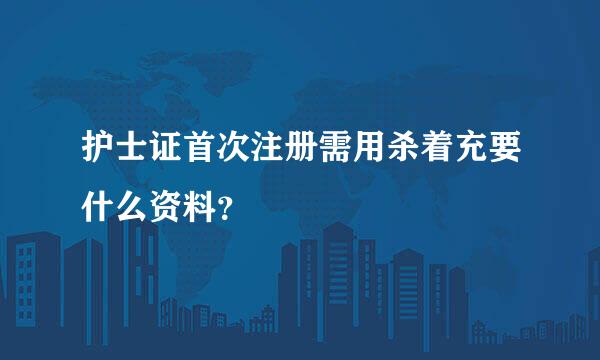 护士证首次注册需用杀着充要什么资料？